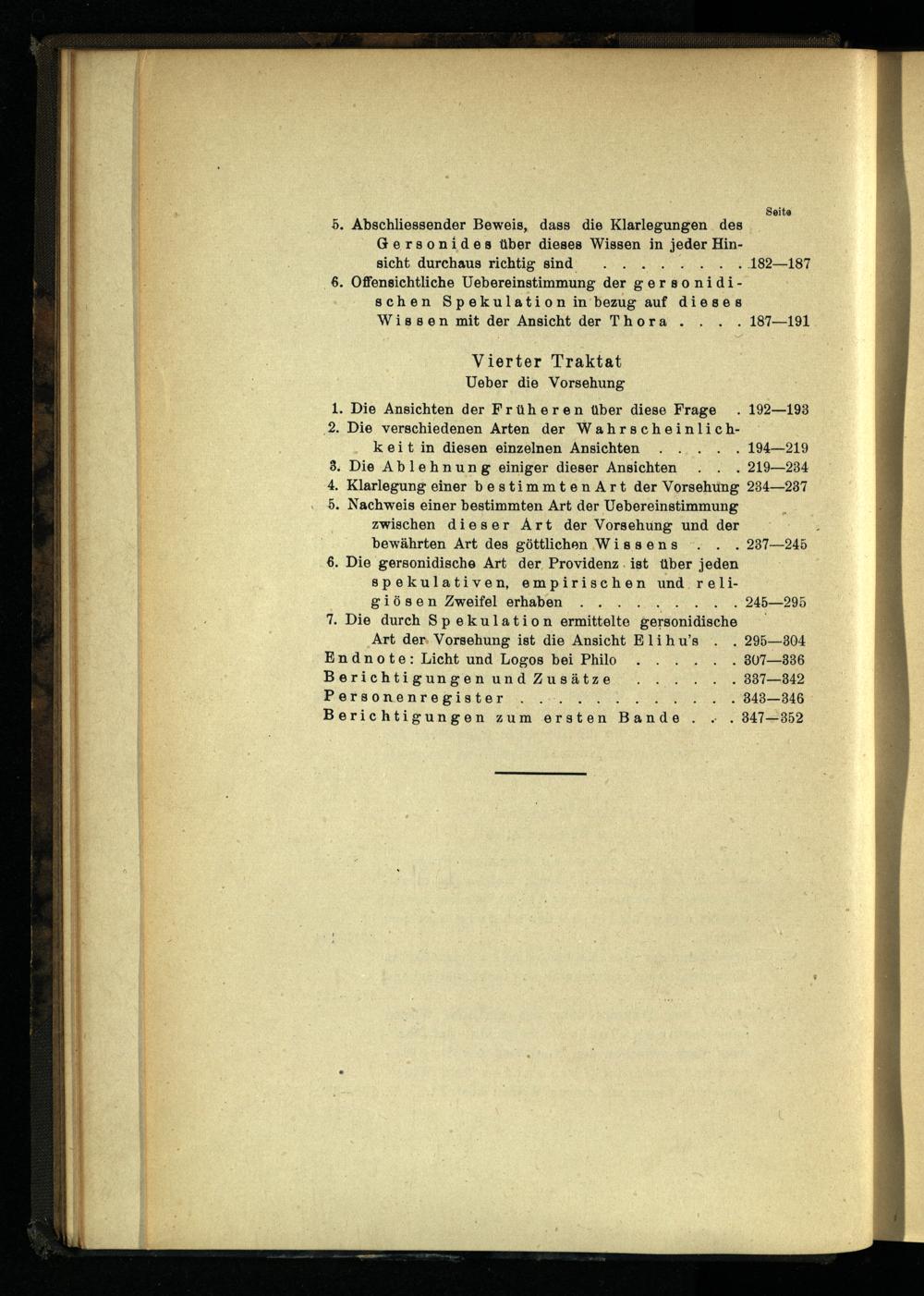 Seite

5. Abschliessender Beweis, dass die Klarlegungen des Gersonides über dieses Wissen in jeder Hinsicht durchaus richtig sind . . . . . . . . 182—187
6. Offensichtliche Uebereinstimmung der gersonidischen Spekulation in bezug auf dieses Wissen mit der Ansicht der Thora . . . . 187—191

Vierter Traktat
Ueber die Vorsehung

1. Die Ansichten der Früheren über diese Frage . 192—193
2. Die verschiedenen Arten der Wahrscheinlichkeit in diesen einzelnen Ansichten . . . . . 194—219
3. Die Ablehnung einiger dieser Ansichten . . . 219—234
4. Klarlegung einer bestimmten Art der Vorsehung 234—237
5. Nachweis einer bestimmten Art der Uebereinstimmung zwischen dieser Art der Vorsehung und der bewährten Art des göttlichen Wissens . . . 237—245
6. Die gersonidische Art der Providenz ist über jeden spekulativen, empirischen und religiösen Zweifel erhaben . . . . . . . . . 245—295
7. Die durch Spekulation ermittelte gersonidische Art der Vorsehung ist die Ansicht Elihu's . . 295—304
Endnote: Licht und Logos bei Philo . . . . . . 307—336
Berichtigungen und Zusätze . . . . . . 337—342
Personenregister . . . . . . . . . . . 343—346
Berichtigungen zum ersten Bande . . . 347—352